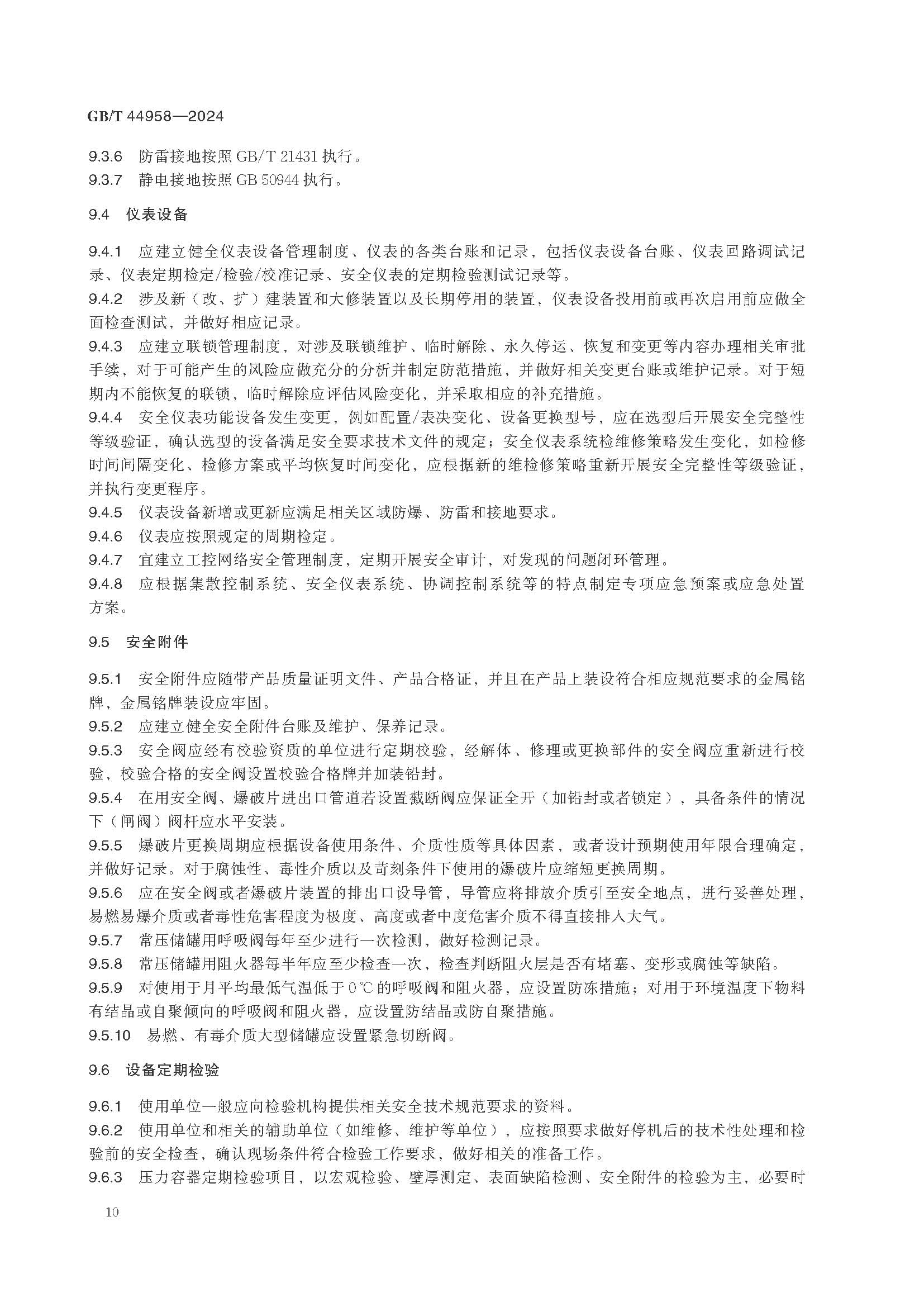 GB/T 44958—2024

9.3.6 防雷接地按照 GB/T 21431 执行。
9.3.7 静电接地按照 GB 50944 执行。

9.4 仪表设备

9.4.1 应建立健全仪表设备管理制度、仪表的各类台账和记录，包括仪表设备台账、仪表回路调试记录、仪表定期检定/检验/校准记录、安全仪表的定期检验测试记录等。
9.4.2 涉及新（改、扩）建装置和大修装置以及长期停用的装置，仪表设备投用前或再次启用前应做全面检查测试，并做好相应记录。
9.4.3 应建立联锁管理制度，对涉及联锁维护、临时解除、永久停运、恢复和变更等内容办理相关审批手续，对于可能产生的风险应做充分的分析并制定防范措施，并做好相关变更台账或维护记录。对于短期内不能恢复的联锁，临时解除应评估风险变化，并采取相应的补充措施。
9.4.4 安全仪表功能设备发生变更，例如配置/表决变化、设备更换型号，应在选型后开展安全完整性等级验证，确认选型的设备满足安全要求技术文件的规定；安全仪表系统检维修策略发生变化，如检修时间间隔变化、检修方案或平均恢复时间变化，应根据新的维检修策略重新开展安全完整性等级验证，并执行变更程序。
9.4.5 仪表设备新增或更新应满足相关区域防爆、防雷和接地要求。
9.4.6 仪表应按照规定的周期检定。
9.4.7 宜建立工控网络安全管理制度，定期开展安全审计，对发现的问题闭环管理。
9.4.8 应根据集散控制系统、安全仪表系统、协调控制系统等的特点制定专项应急预案或应急处置方案。

9.5 安全附件

9.5.1 安全附件应随带产品质量证明文件、产品合格证，并且在产品上装设符合相应规范要求的金属铭牌，金属铭牌装设应牢固。
9.5.2 应建立健全安全附件台账及维护、保养记录。
9.5.3 安全阀应经有校验资质的单位进行定期校验，经解体、修理或更换部件的安全阀应重新进行校验，校验合格的安全阀设置校验合格牌并加装铅封。
9.5.4 在用安全阀、爆破片进出口管道若设置截断阀应保证全开（加铅封或者锁定），具备条件的情况下（闸阀）阀杆应水平安装。
9.5.5 爆破片更换周期应根据设备使用条件、介质性质等具体因素，或者设计预期使用年限合理确定，并做好记录。对于腐蚀性、毒性介质以及苛刻条件下使用的爆破片应缩短更换周期。
9.5.6 应在安全阀或者爆破片装置的排出口设导管，导管应将排放介质引至安全地点，进行妥善处理，易燃易爆介质或者毒性危害程度为极度、高度或者中度危害介质不得直接排入大气。
9.5.7 常压储罐用呼吸阀每年至少进行一次检测，做好检测记录。
9.5.8 常压储罐用阻火器每半年应至少检查一次，检查判断阻火层是否有堵塞、变形或腐蚀等缺陷。
9.5.9 对使用于月平均最低气温低于 0 ℃ 的呼吸阀和阻火器，应设置防冻措施；对用于环境温度下物料有结晶或自聚倾向的呼吸阀和阻火器，应设置防结晶或防自聚措施。
9.5.10 易燃、有毒介质大型储罐应设置紧急切断阀。

9.6 设备定期检验

9.6.1 使用单位一般应向检验机构提供相关安全技术规范要求的资料。
9.6.2 使用单位和相关的辅助单位（如维修、维护等单位），应按照要求做好停机后的技术性处理和检验前的安全检查，确认现场条件符合检验工作要求，做好相关的准备工作。
9.6.3 压力容器定期检验项目，以宏观检验、壁厚测定、表面缺陷检测、安全附件的检验为主，必要时

10